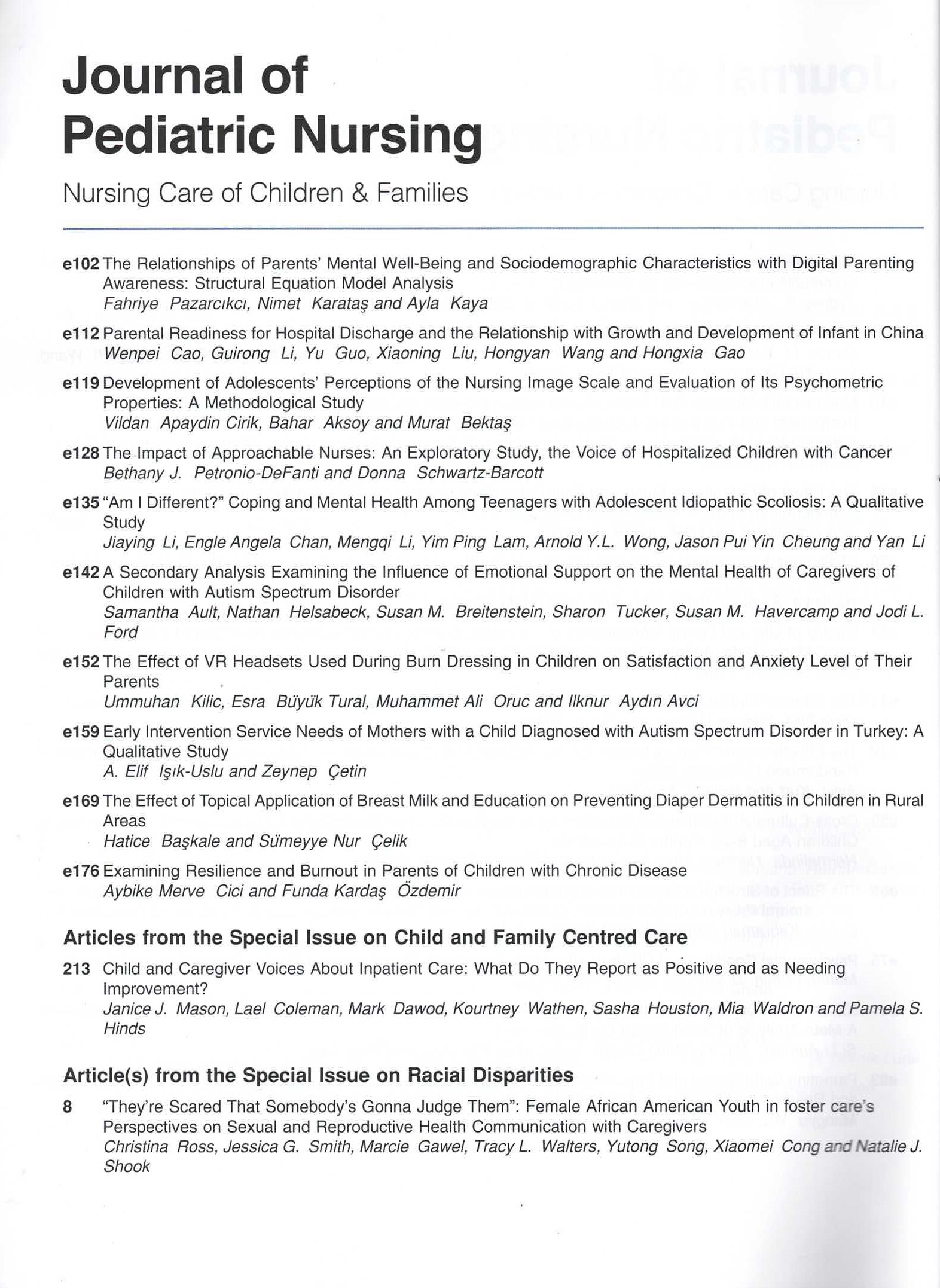 Journal of Pediatric Nursing

Nursing Care of Children & Families

e102 The Relationships of Parents' Mental Well-Being and Sociodemographic Characteristics with Digital Parenting Awareness: Structural Equation Model Analysis
Fahriye Pazarcıkcı, Nimet Karataş and Ayla Kaya

e112 Parental Readiness for Hospital Discharge and the Relationship with Growth and Development of Infant in China
Wenpei Cao, Guirong Li, Yu Guo, Xiaoning Liu, Hongyan Wang and Hongxia Gao

e119 Development of Adolescents' Perceptions of the Nursing Image Scale and Evaluation of Its Psychometric Properties: A Methodological Study
Vildan Apaydin Cirik, Bahar Aksoy and Murat Bektaş

e128 The Impact of Approachable Nurses: An Exploratory Study, the Voice of Hospitalized Children with Cancer
Bethany J. Petronio-DeFanti and Donna Schwartz-Barcott

e135 "Am I Different?" Coping and Mental Health Among Teenagers with Adolescent Idiopathic Scoliosis: A Qualitative Study
Jiaying Li, Engle Angela Chan, Mengqi Li, Yim Ping Lam, Arnold Y.L. Wong, Jason Pui Yin Cheung and Yan Li

e142 A Secondary Analysis Examining the Influence of Emotional Support on the Mental Health of Caregivers of Children with Autism Spectrum Disorder
Samantha Ault, Nathan Helsabeck, Susan M. Breitenstein, Sharon Tucker, Susan M. Havercamp and Jodi L. Ford

e152 The Effect of VR Headsets Used During Burn Dressing in Children on Satisfaction and Anxiety Level of Their Parents
Ummuhan Kilic, Esra Büyük Tural, Muhammet Ali Oruc and Ilknur Aydın Avci

e159 Early Intervention Service Needs of Mothers with a Child Diagnosed with Autism Spectrum Disorder in Turkey: A Qualitative Study
A. Elif Işık-Uslu and Zeynep Çetin

e169 The Effect of Topical Application of Breast Milk and Education on Preventing Diaper Dermatitis in Children in Rural Areas
Hatice Başkale and Sümeyye Nur Çelik

e176 Examining Resilience and Burnout in Parents of Children with Chronic Disease
Aybike Merve Cici and Funda Kardaş Özdemir

Articles from the Special Issue on Child and Family Centred Care

213 Child and Caregiver Voices About Inpatient Care: What Do They Report as Positive and as Needing Improvement?
Janice J. Mason, Lael Coleman, Mark Dawod, Kourtney Wathen, Sasha Houston, Mia Waldron and Pamela S. Hinds

Article(s) from the Special Issue on Racial Disparities

8 "They're Scared That Somebody's Gonna Judge Them": Female African American Youth in foster care's Perspectives on Sexual and Reproductive Health Communication with Caregivers
Christina Ross, Jessica G. Smith, Marcie Gawel, Tracy L. Walters, Yutong Song, Xiaomei Cong and Natalie J. Shook